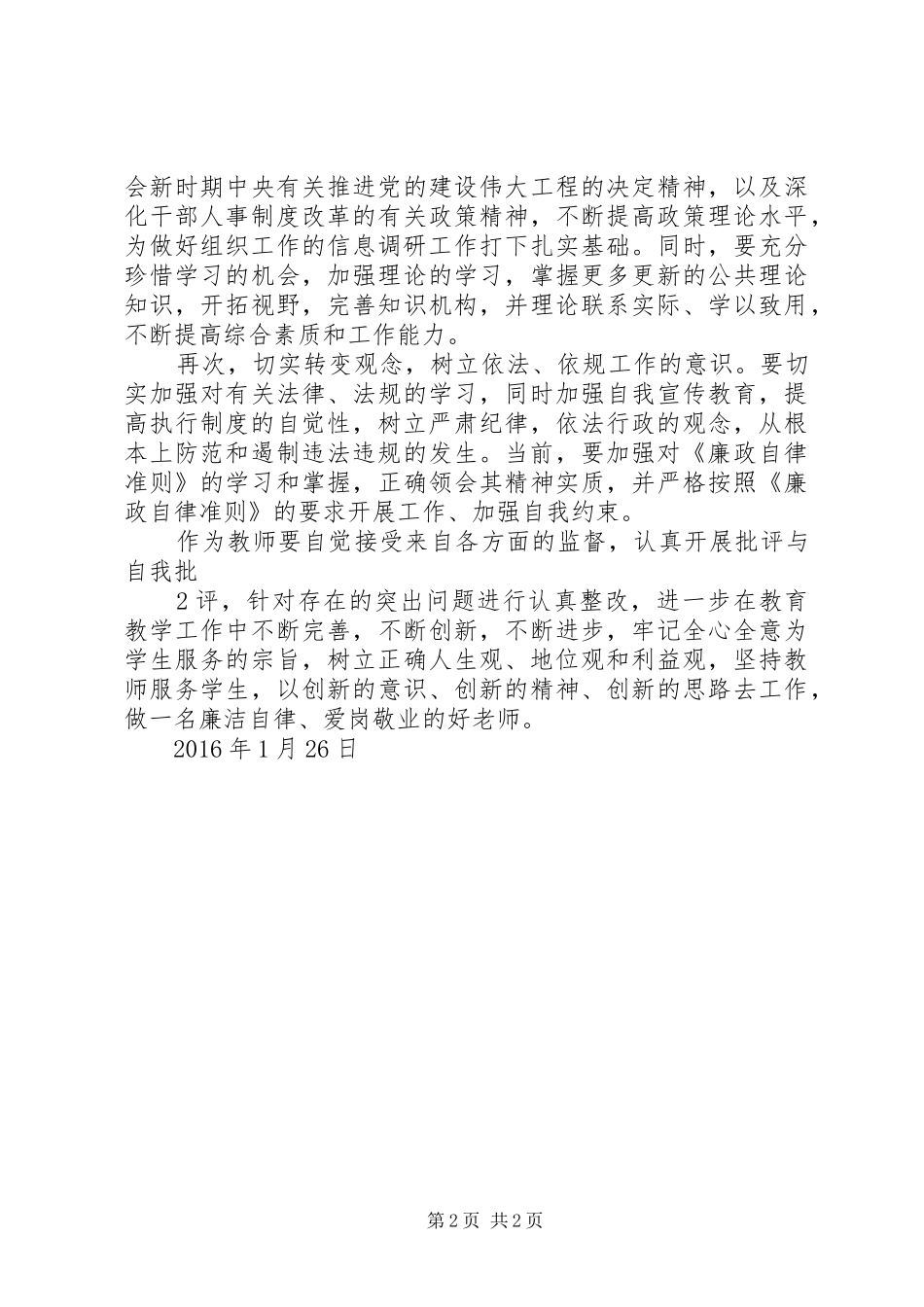 会新时期中央有关推进党的建设伟大工程的决定精神，以及深化干部人事制度改革的有关政策精神，不断提高政策理论水平，为做好组织工作的信息调研工作打下扎实基础。同时，要充分珍惜学习的机会，加强理论的学习，掌握更多更新的公共理论知识，开拓视野，完善知识机构，并理论联系实际、学以致用，不断提高综合素质和工作能力。

再次，切实转变观念，树立依法、依规工作的意识。要切实加强对有关法律、法规的学习，同时加强自我宣传教育，提高执行制度的自觉性，树立严肃纪律，依法行政的观念，从根本上防范和遏制违法违规的发生。当前，要加强对《廉政自律准则》的学习和掌握，正确领会其精神实质，并严格按照《廉政自律准则》的要求开展工作、加强自我约束。

作为教师要自觉接受来自各方面的监督，认真开展批评与自我批

2评，针对存在的突出问题进行认真整改，进一步在教育教学工作中不断完善，不断创新，不断进步，牢记全心全意为学生服务的宗旨，树立正确人生观、地位观和利益观，坚持教师服务学生，以创新的意识、创新的精神、创新的思路去工作，做一名廉洁自律、爱岗敬业的好老师。

2016年1月26日

第2页 共2页